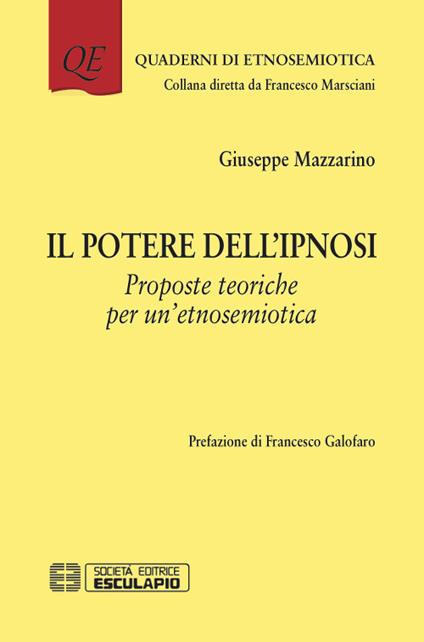 QE

QUADERNI DI ETNOSEMIOTICA
Collana diretta da Francesco Marsciani

Giuseppe Mazzarino

IL POTERE DELL'IPNOSI
Proposte teoriche per un'etnosemiotica

Prefazione di Francesco Galofaro

SOCIETÀ EDITRICE
ESCULAPIO